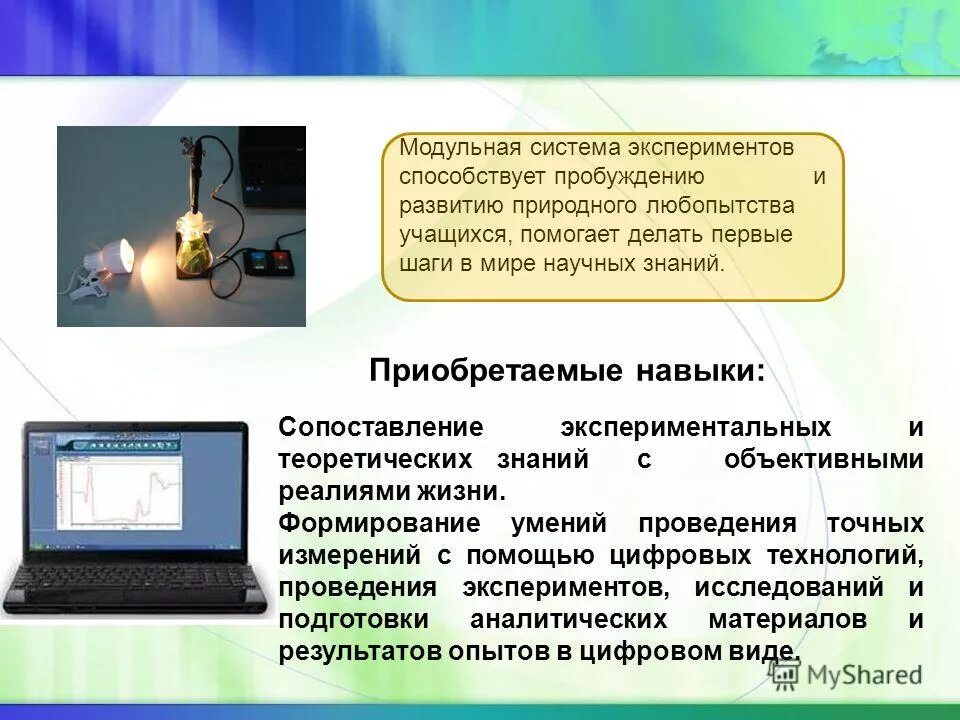 Модульная система экспериментов способствует пробуждению и развитию природного любопытства учащихся, помогает делать первые шаги в мире научных знаний.

Приобретаемые навыки:

Сопоставление экспериментальных и теоретических знаний с объективными реалиями жизни.
Формирование умений проведения точных измерений с помощью цифровых технологий, проведения экспериментов, исследований и подготовки аналитических материалов и результатов опытов в цифровом виде.

MyShared